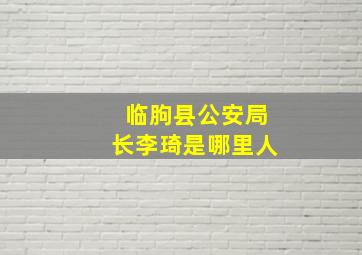 临朐县公安局长李琦是哪里人